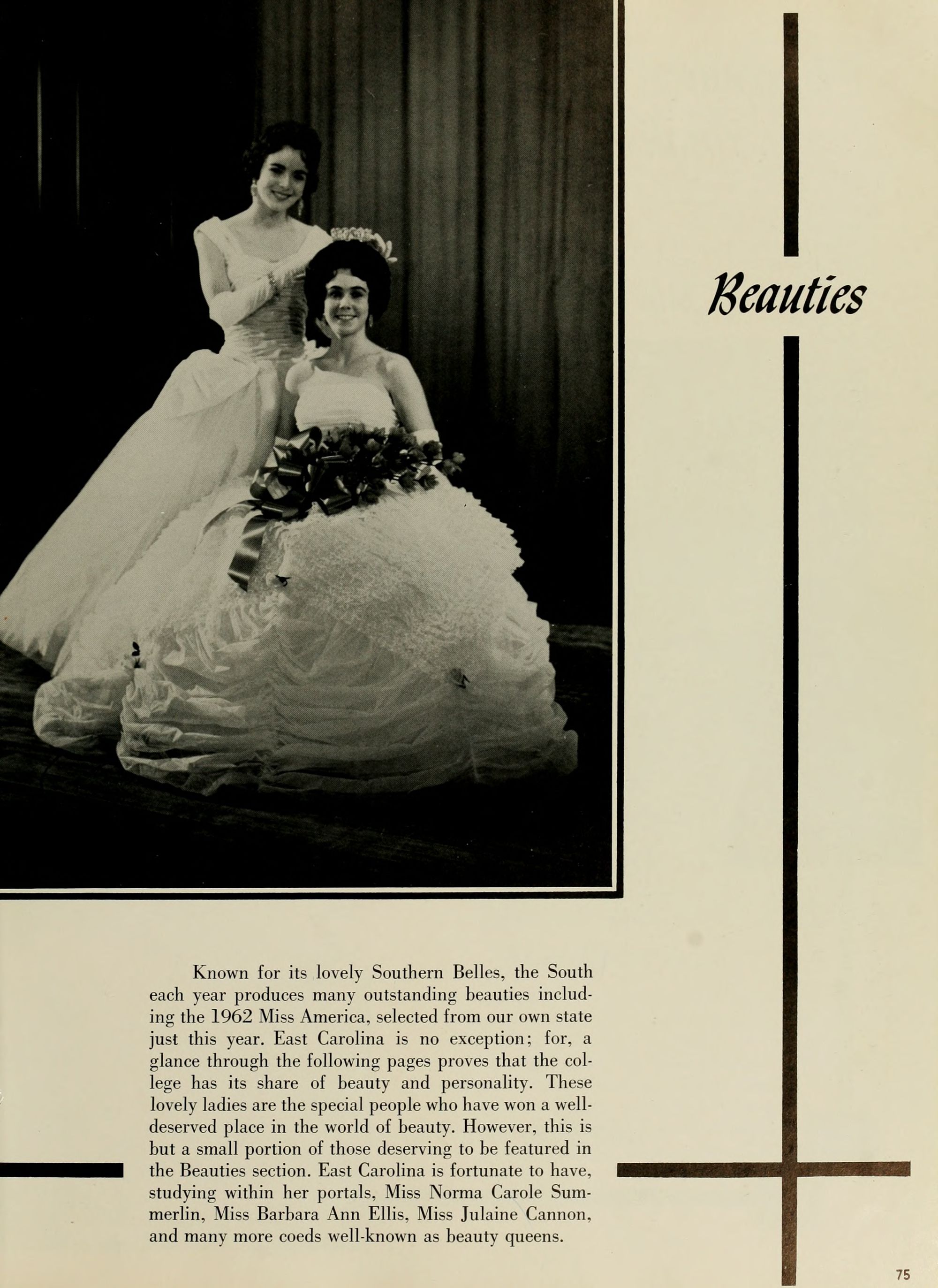 Beauties

Known for its lovely Southern Belles, the South each year produces many outstanding beauties including the 1962 Miss America, selected from our own state just this year. East Carolina is no exception; for, a glance through the following pages proves that the college has its share of beauty and personality. These lovely ladies are the special people who have won a well-deserved place in the world of beauty. However, this is but a small portion of those deserving to be featured in the Beauties section. East Carolina is fortunate to have, studying within her portals, Miss Norma Carole Summerlin, Miss Barbara Ann Ellis, Miss Julaine Cannon, and many more coeds well-known as beauty queens.

75